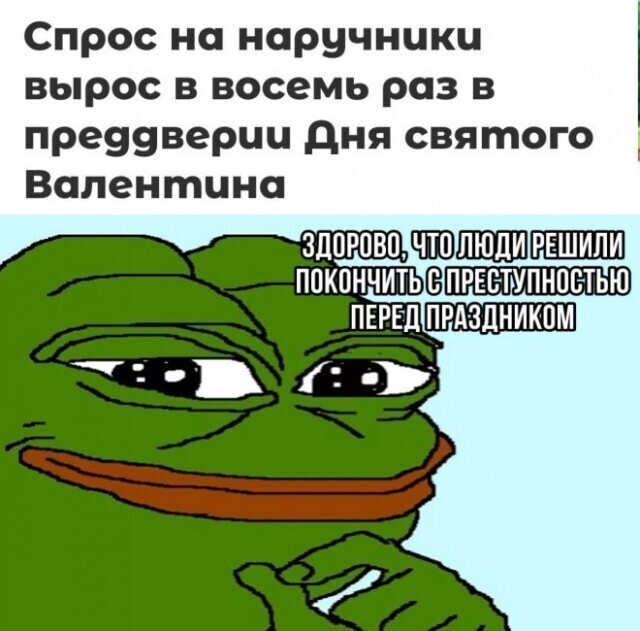 Спрос на наручники вырос в восемь раз в преддверии Дня святого Валентина

ЗДОРОВО, ЧТО ЛЮДИ РЕШИЛИ ПОКОНЧИТЬ С ПРЕСТУПНОСТЬЮ ПЕРЕД ПРАЗДНИКОМ